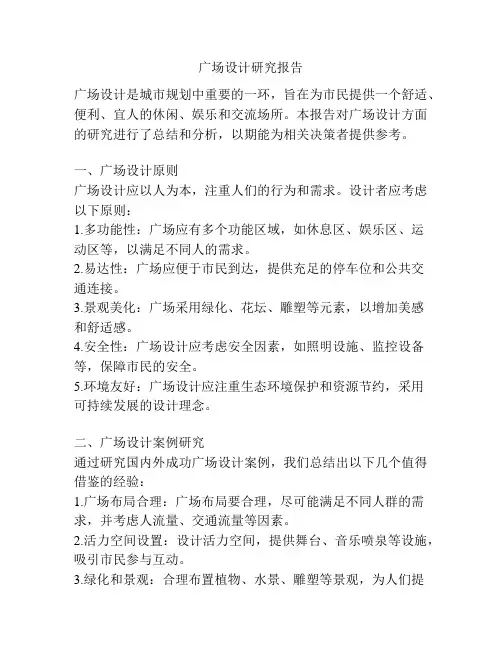 广场设计研究报告

广场设计是城市规划中重要的一环，旨在为市民提供一个舒适、便利、宜人的休闲、娱乐和交流场所。本报告对广场设计方面的研究进行了总结和分析，以期能为相关决策者提供参考。

一、广场设计原则
广场设计应以人为本，注重人们的行为和需求。设计者应考虑以下原则：
1.多功能性：广场应有多个功能区域，如休息区、娱乐区、运动区等，以满足不同人的需求。
2.易达性：广场应便于市民到达，提供充足的停车位和公共交通连接。
3.景观美化：广场采用绿化、花坛、雕塑等元素，以增加美感和舒适感。
4.安全性：广场设计应考虑安全因素，如照明设施、监控设备等，保障市民的安全。
5.环境友好：广场设计应注重生态环境保护和资源节约，采用可持续发展的设计理念。

二、广场设计案例研究
通过研究国内外成功广场设计案例，我们总结出以下几个值得借鉴的经验：
1.广场布局合理：广场布局要合理，尽可能满足不同人群的需求，并考虑人流量、交通流量等因素。
2.活力空间设置：设计活力空间，提供舞台、音乐喷泉等设施，吸引市民参与互动。
3.绿化和景观：合理布置植物、水景、雕塑等景观，为人们提